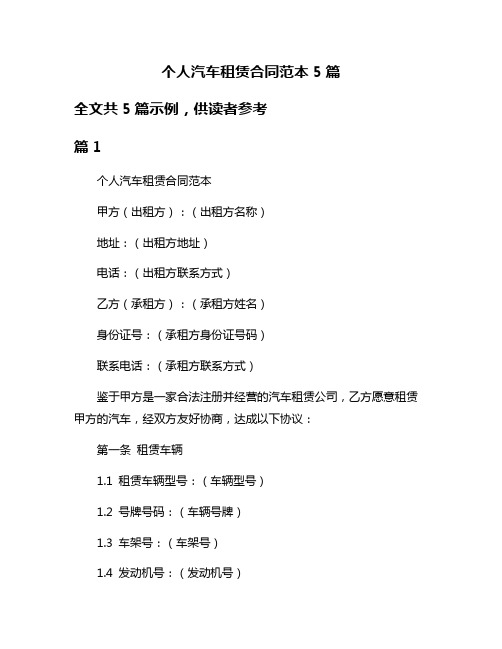 个人汽车租赁合同范本 5 篇

全文共 5 篇示例，供读者参考

篇 1

个人汽车租赁合同范本

甲方（出租方）：（出租方名称）

地址：（出租方地址）

电话：（出租方联系方式）

乙方（承租方）：（承租方姓名）

身份证号：（承租方身份证号码）

联系电话：（承租方联系方式）

鉴于甲方是一家合法注册并经营的汽车租赁公司，乙方愿意租赁甲方的汽车，经双方友好协商，达成以下协议：

第一条 租赁车辆

1.1 租赁车辆型号：（车辆型号）

1.2 号牌号码：（车辆号牌）

1.3 车架号：（车架号）

1.4 发动机号：（发动机号）